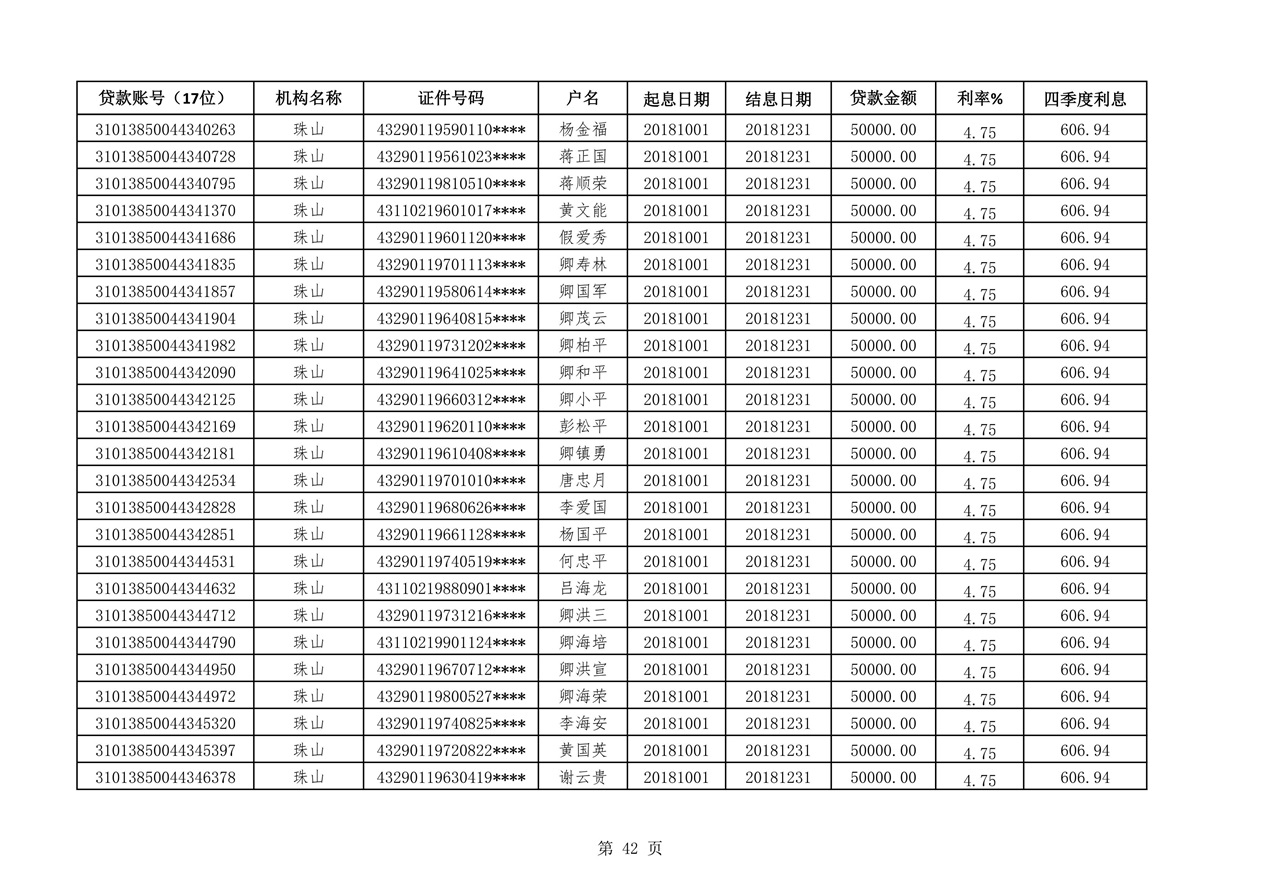 | 贷款账号（17位） | 机构名称 | 证件号码 | 户名 | 起息日期 | 结息日期 | 贷款金额 | 利率% | 四季度利息 |
|---|---|---|---|---|---|---|---|---|
| 31013850044340263 | 珠山 | 43290119590110**** | 杨金福 | 20181001 | 20181231 | 50000.00 | 4.75 | 606.94 |
| 31013850044340728 | 珠山 | 43290119561023**** | 蒋正国 | 20181001 | 20181231 | 50000.00 | 4.75 | 606.94 |
| 31013850044340795 | 珠山 | 43290119810510**** | 蒋顺荣 | 20181001 | 20181231 | 50000.00 | 4.75 | 606.94 |
| 31013850044341370 | 珠山 | 43110219601017**** | 黄文能 | 20181001 | 20181231 | 50000.00 | 4.75 | 606.94 |
| 31013850044341686 | 珠山 | 43290119601120**** | 假爱秀 | 20181001 | 20181231 | 50000.00 | 4.75 | 606.94 |
| 31013850044341835 | 珠山 | 43290119701113**** | 卿寿林 | 20181001 | 20181231 | 50000.00 | 4.75 | 606.94 |
| 31013850044341857 | 珠山 | 43290119580614**** | 卿国军 | 20181001 | 20181231 | 50000.00 | 4.75 | 606.94 |
| 31013850044341904 | 珠山 | 43290119640815**** | 卿茂云 | 20181001 | 20181231 | 50000.00 | 4.75 | 606.94 |
| 31013850044341982 | 珠山 | 43290119731202**** | 卿柏平 | 20181001 | 20181231 | 50000.00 | 4.75 | 606.94 |
| 31013850044342090 | 珠山 | 43290119641025**** | 卿和平 | 20181001 | 20181231 | 50000.00 | 4.75 | 606.94 |
| 31013850044342125 | 珠山 | 43290119660312**** | 卿小平 | 20181001 | 20181231 | 50000.00 | 4.75 | 606.94 |
| 31013850044342169 | 珠山 | 43290119620110**** | 彭松平 | 20181001 | 20181231 | 50000.00 | 4.75 | 606.94 |
| 31013850044342181 | 珠山 | 43290119610408**** | 卿镇勇 | 20181001 | 20181231 | 50000.00 | 4.75 | 606.94 |
| 31013850044342534 | 珠山 | 43290119701010**** | 唐忠月 | 20181001 | 20181231 | 50000.00 | 4.75 | 606.94 |
| 31013850044342828 | 珠山 | 43290119680626**** | 李爱国 | 20181001 | 20181231 | 50000.00 | 4.75 | 606.94 |
| 31013850044342851 | 珠山 | 43290119661128**** | 杨国平 | 20181001 | 20181231 | 50000.00 | 4.75 | 606.94 |
| 31013850044344531 | 珠山 | 43290119740519**** | 何忠平 | 20181001 | 20181231 | 50000.00 | 4.75 | 606.94 |
| 31013850044344632 | 珠山 | 43110219880901**** | 吕海龙 | 20181001 | 20181231 | 50000.00 | 4.75 | 606.94 |
| 31013850044344712 | 珠山 | 43290119731216**** | 卿洪三 | 20181001 | 20181231 | 50000.00 | 4.75 | 606.94 |
| 31013850044344790 | 珠山 | 43110219901124**** | 卿海培 | 20181001 | 20181231 | 50000.00 | 4.75 | 606.94 |
| 31013850044344950 | 珠山 | 43290119670712**** | 卿洪宣 | 20181001 | 20181231 | 50000.00 | 4.75 | 606.94 |
| 31013850044344972 | 珠山 | 43290119800527**** | 卿海荣 | 20181001 | 20181231 | 50000.00 | 4.75 | 606.94 |
| 31013850044345320 | 珠山 | 43290119740825**** | 李海安 | 20181001 | 20181231 | 50000.00 | 4.75 | 606.94 |
| 31013850044345397 | 珠山 | 43290119720822**** | 黄国英 | 20181001 | 20181231 | 50000.00 | 4.75 | 606.94 |
| 31013850044346378 | 珠山 | 43290119630419**** | 谢云贵 | 20181001 | 20181231 | 50000.00 | 4.75 | 606.94 |

第 42 页